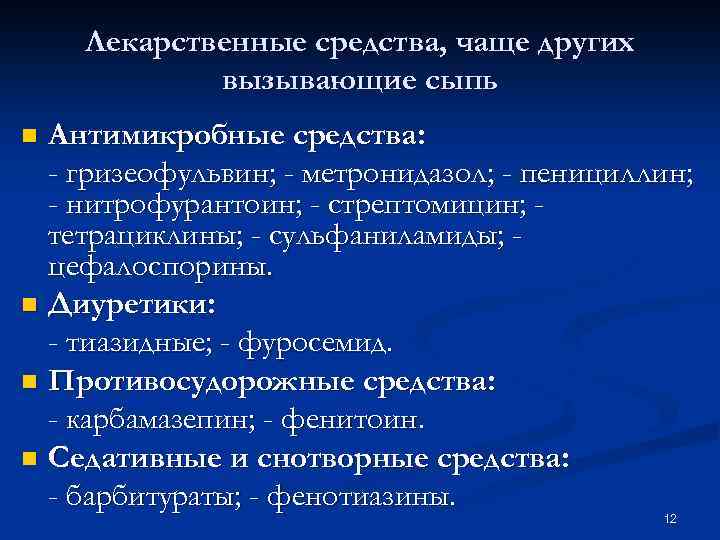 Лекарственные средства, чаще других вызывающие сыпь

Антимикробные средства:

- гризеофульвин; - метронидазол; - пенициллин; - нитрофурантоин; - стрептомицин; - тетрациклины; - сульфаниламиды; - цефалоспорины.

Диуретики:

- тиазидные; - фуросемид.

Противосудорожные средства:

- карбамазепин; - фенитоин.

Седативные и снотворные средства:

- барбитураты; - фенотиазины.

12